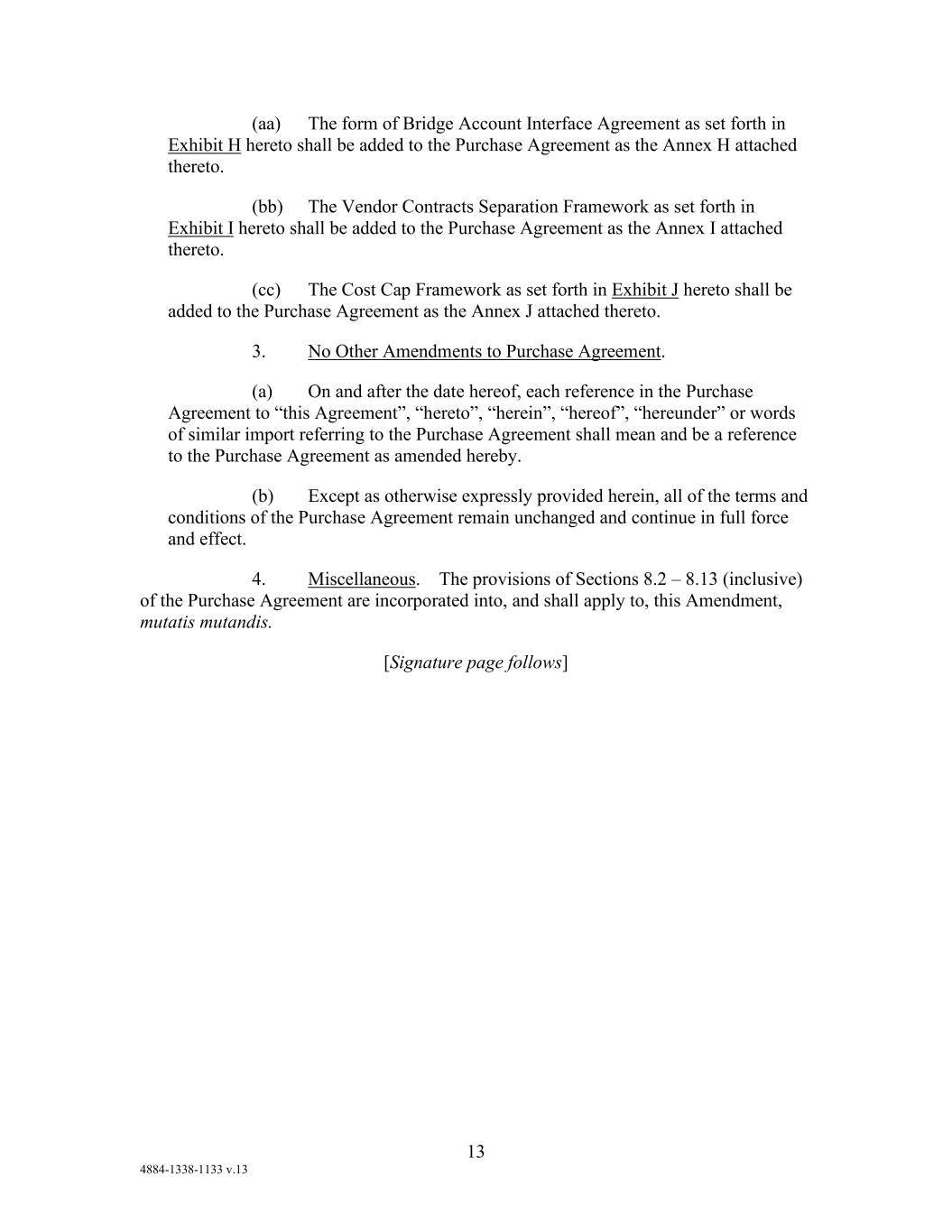 (aa) The form of Bridge Account Interface Agreement as set forth in Exhibit H hereto shall be added to the Purchase Agreement as the Annex H attached thereto.

(bb) The Vendor Contracts Separation Framework as set forth in Exhibit I hereto shall be added to the Purchase Agreement as the Annex I attached thereto.

(cc) The Cost Cap Framework as set forth in Exhibit J hereto shall be added to the Purchase Agreement as the Annex J attached thereto.

3. No Other Amendments to Purchase Agreement.

(a) On and after the date hereof, each reference in the Purchase Agreement to “this Agreement”, “hereto”, “herein”, “hereof”, “hereunder” or words of similar import referring to the Purchase Agreement shall mean and be a reference to the Purchase Agreement as amended hereby.

(b) Except as otherwise expressly provided herein, all of the terms and conditions of the Purchase Agreement remain unchanged and continue in full force and effect.

4. Miscellaneous. The provisions of Sections 8.2 – 8.13 (inclusive) of the Purchase Agreement are incorporated into, and shall apply to, this Amendment, mutatis mutandis.

[Signature page follows]

13

4884-1338-1133 v.13